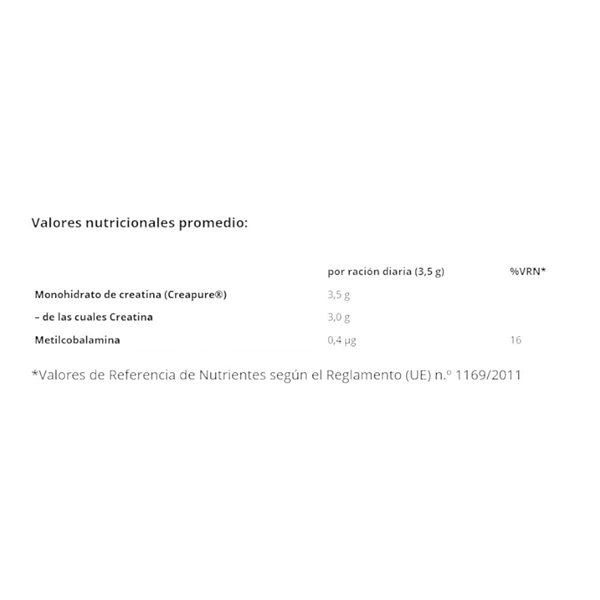 Valores nutricionales promedio:

| | por ración diaria (3,5 g) | %VRN* |
|---|---|---|
| Monohidrato de creatina (Creapure®) | 3,5 g | |
| – de las cuales Creatina | 3,0 g | |
| Metilcobalamina | 0,4 µg | 16 |

*Valores de Referencia de Nutrientes según el Reglamento (UE) n.º 1169/2011